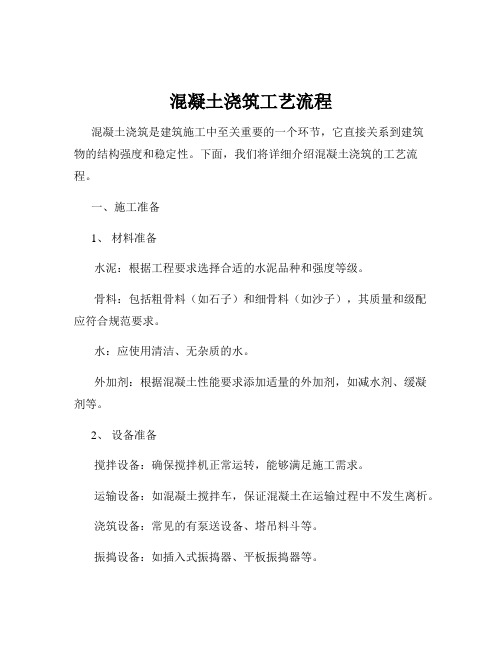 混凝土浇筑工艺流程

混凝土浇筑是建筑施工中至关重要的一个环节，它直接关系到建筑物的结构强度和稳定性。下面，我们将详细介绍混凝土浇筑的工艺流程。

一、施工准备

1、 材料准备

水泥：根据工程要求选择合适的水泥品种和强度等级。

骨料：包括粗骨料（如石子）和细骨料（如沙子），其质量和级配应符合规范要求。

水：应使用清洁、无杂质的水。

外加剂：根据混凝土性能要求添加适量的外加剂，如减水剂、缓凝剂等。

2、 设备准备

搅拌设备：确保搅拌机正常运转，能够满足施工需求。

运输设备：如混凝土搅拌车，保证混凝土在运输过程中不发生离析。

浇筑设备：常见的有泵送设备、塔吊料斗等。

振捣设备：如插入式振捣器、平板振捣器等。